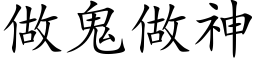 做鬼做神